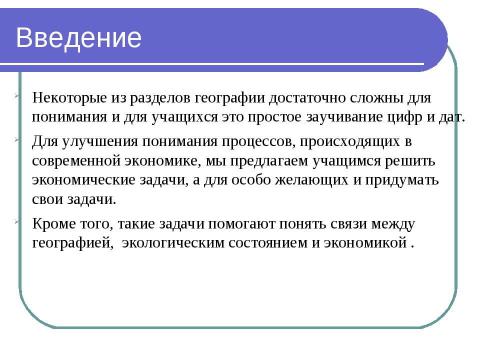 Введение

Некоторые из разделов географии достаточно сложны для понимания и для учащихся это простое заучивание цифр и дат.

Для улучшения понимания процессов, происходящих в современной экономике, мы предлагаем учащимся решить экономические задачи, а для особо желающих и придумать свои задачи.

Кроме того, такие задачи помогают понять связи между географией, экологическим состоянием и экономикой .